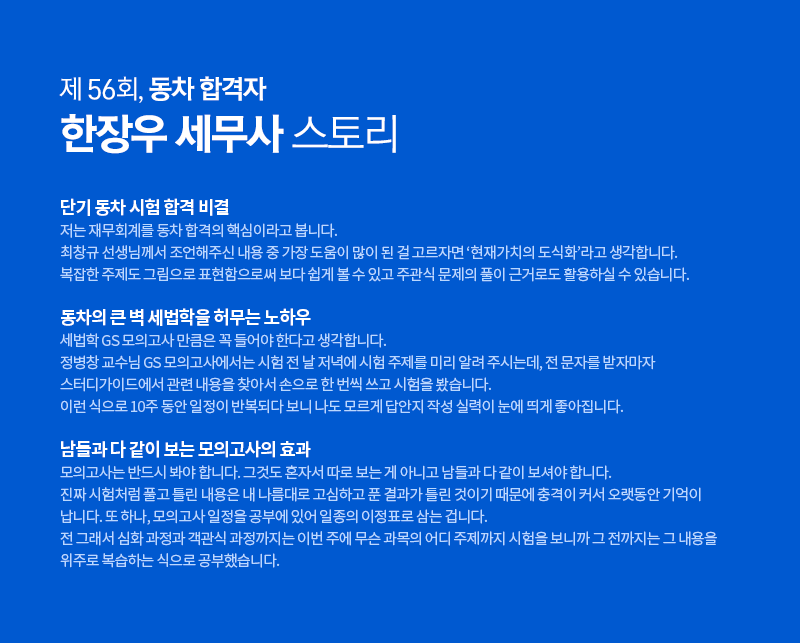 제 56회, 동차 합격자
한장우 세무사 스토리

단기 동차 시험 합격 비결
저는 재무회계를 동차 합격의 핵심이라고 봅니다.
최창규 선생님께서 조언해주신 내용 중 가장 도움이 많이 된 걸 고르자면 '현재가치의 도식화'라고 생각합니다.
복잡한 주제도 그림으로 표현함으로써 보다 쉽게 볼 수 있고 주관식 문제의 풀이 근거로도 활용하실 수 있습니다.

동차의 큰 벽 세법학을 허무는 노하우
세법학 GS 모의고사 만큼은 꼭 들어야 한다고 생각합니다.
정병창 교수님 GS 모의고사에서는 시험 전 날 저녁에 시험 주제를 미리 알려 주시는데, 전 문자를 받자마자 스터디가이드에서 관련 내용을 찾아서 손으로 한 번씩 쓰고 시험을 봤습니다.
이런 식으로 10주 동안 일정이 반복되다 보니 나도 모르게 답안지 작성 실력이 눈에 띄게 좋아집니다.

남들과 다 같이 보는 모의고사의 효과
모의고사는 반드시 봐야 합니다. 그것도 혼자서 따로 보는 게 아니고 남들과 다 같이 보셔야 합니다.
진짜 시험처럼 풀고 틀린 내용은 내 나름대로 고심하고 푼 결과가 틀린 것이기 때문에 충격이 커서 오랫동안 기억이 납니다. 또 하나, 모의고사 일정을 공부에 있어 일종의 이정표로 삼는 겁니다.
전 그래서 심화 과정과 객관식 과정까지는 이번 주에 무슨 과목의 어디 주제까지 시험을 보니까 그 전까지는 그 내용을 위주로 복습하는 식으로 공부했습니다.